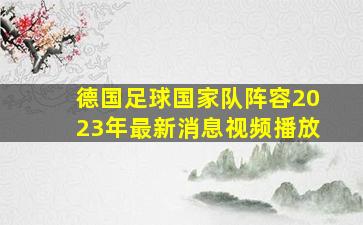 德国足球国家队阵容2023年最新消息视频播放